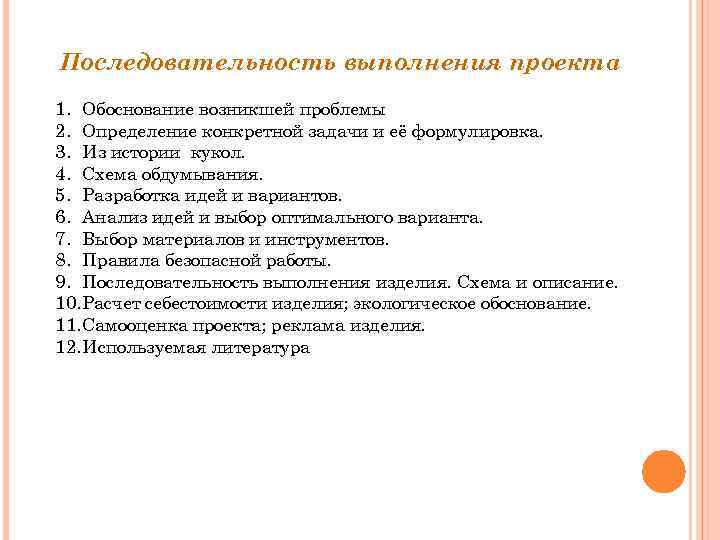 Последовательность выполнения проекта

1. Обоснование возникшей проблемы
2. Определение конкретной задачи и её формулировка.
3. Из истории кукол.
4. Схема обдумывания.
5. Разработка идей и вариантов.
6. Анализ идей и выбор оптимального варианта.
7. Выбор материалов и инструментов.
8. Правила безопасной работы.
9. Последовательность выполнения изделия. Схема и описание.
10. Расчет себестоимости изделия; экологическое обоснование.
11. Самооценка проекта; реклама изделия.
12. Используемая литература